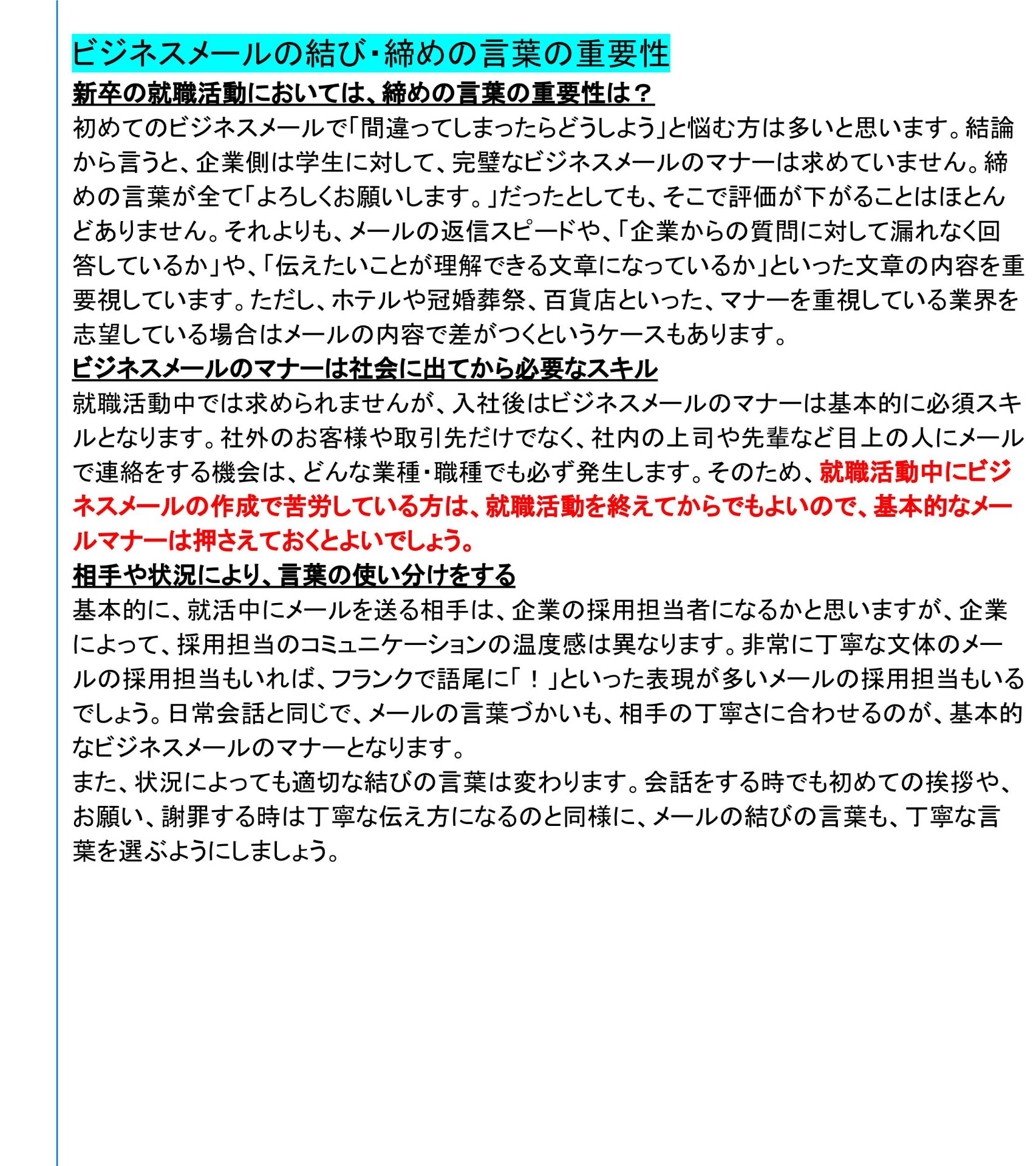 ビジネスメールの結び･締めの言葉の重要性

新卒の就職活動においては、締めの言葉の重要性は？

初めてのビジネスメールで「間違ってしまったらどうしよう」と悩む方は多いと思います。結論から言うと、企業側は学生に対して、完璧なビジネスメールのマナーは求めていません。締めの言葉が全て「よろしくお願いします。」だったとしても、そこで評価が下がることはほとんどありません。それよりも、メールの返信スピードや、「企業からの質問に対して漏れなく回答しているか」や、「伝えたいことが理解できる文章になっているか」といった文章の内容を重要視しています。ただし、ホテルや冠婚葬祭、百貨店といった、マナーを重視している業界を志望している場合はメールの内容で差がつくというケースもあります。

ビジネスメールのマナーは社会に出てから必要なスキル

就職活動中では求められませんが、入社後はビジネスメールのマナーは基本的に必須スキルとなります。社外のお客様や取引先だけでなく、社内の上司や先輩など目上の人にメールで連絡をする機会は、どんな業種･職種でも必ず発生します。そのため、就職活動中にビジネスメールの作成で苦労している方は、就職活動を終えてからでもよいので、基本的なメールマナーは押さえておくとよいでしょう。

相手や状況により、言葉の使い分けをする

基本的に、就活中にメールを送る相手は、企業の採用担当者になるかと思いますが、企業によって、採用担当のコミュニケーションの温度感は異なります。非常に丁寧な文体のメールの採用担当もいれば、フランクで語尾に「！」といった表現が多いメールの採用担当もいるでしょう。日常会話と同じで、メールの言葉づかいも、相手の丁寧さに合わせるのが、基本的なビジネスメールのマナーとなります。

また、状況によっても適切な結びの言葉は変わります。会話をする時でも初めての挨拶や、お願い、謝罪する時は丁寧な伝え方になるのと同様に、メールの結びの言葉も、丁寧な言葉を選ぶようにしましょう。